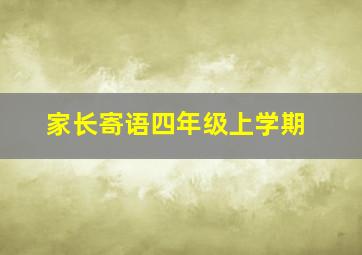 家长寄语四年级上学期